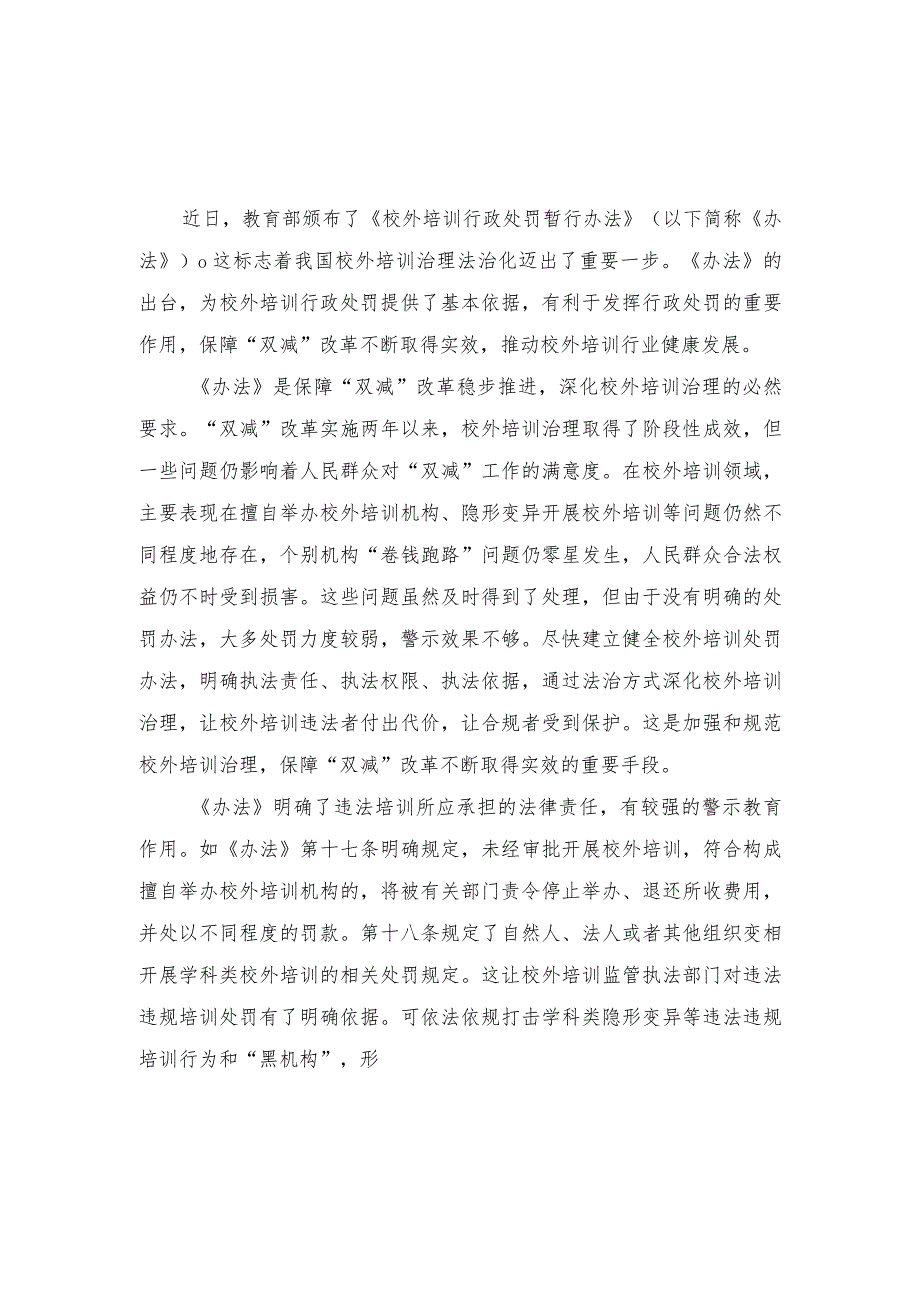 近日，教育部颁布了《校外培训行政处罚暂行办法》（以下简称《办法》）o这标志着我国校外培训治理法治化迈出了重要一步。《办法》的出台，为校外培训行政处罚提供了基本依据，有利于发挥行政处罚的重要作用，保障“双减”改革不断取得实效，推动校外培训行业健康发展。

《办法》是保障“双减”改革稳步推进，深化校外培训治理的必然要求。“双减”改革实施两年以来，校外培训治理取得了阶段性成效，但一些问题仍影响着人民群众对“双减”工作的满意度。在校外培训领域，主要表现在擅自举办校外培训机构、隐形变异开展校外培训等问题仍然不同程度地存在，个别机构“卷钱跑路”问题仍零星发生，人民群众合法权益仍不时受到损害。这些问题虽然及时得到了处理，但由于没有明确的处罚办法，大多处罚力度较弱，警示效果不够。尽快建立健全校外培训处罚办法，明确执法责任、执法权限、执法依据，通过法治方式深化校外培训治理，让校外培训违法者付出代价，让合规者受到保护。这是加强和规范校外培训治理，保障“双减”改革不断取得实效的重要手段。

《办法》明确了违法培训所应承担的法律责任，有较强的警示教育作用。如《办法》第十七条明确规定，未经审批开展校外培训，符合构成擅自举办校外培训机构的，将被有关部门责令停止举办、退还所收费用，并处以不同程度的罚款。第十八条规定了自然人、法人或者其他组织变相开展学科类校外培训的相关处罚规定。这让校外培训监管执法部门对违法违规培训处罚有了明确依据。可依法依规打击学科类隐形变异等违法违规培训行为和“黑机构”，形